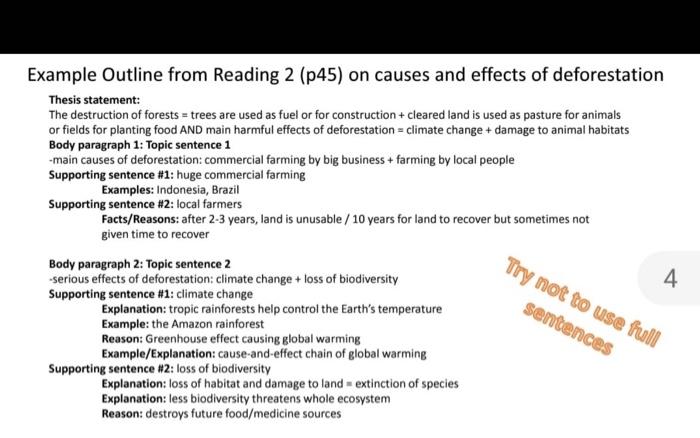 Example Outline from Reading 2 (p45) on causes and effects of deforestation

Thesis statement:
The destruction of forests = trees are used as fuel or for construction + cleared land is used as pasture for animals or fields for planting food AND main harmful effects of deforestation = climate change + damage to animal habitats
Body paragraph 1: Topic sentence 1
-main causes of deforestation: commercial farming by big business + farming by local people
Supporting sentence #1: huge commercial farming
Examples: Indonesia, Brazil
Supporting sentence #2: local farmers
Facts/Reasons: after 2-3 years, land is unusable / 10 years for land to recover but sometimes not given time to recover

Body paragraph 2: Topic sentence 2
-serious effects of deforestation: climate change + loss of biodiversity
Supporting sentence #1: climate change
Explanation: tropic rainforests help control the Earth's temperature
Example: the Amazon rainforest
Reason: Greenhouse effect causing global warming
Example/Explanation: cause-and-effect chain of global warming
Supporting sentence #2: loss of biodiversity
Explanation: loss of habitat and damage to land = extinction of species
Explanation: less biodiversity threatens whole ecosystem
Reason: destroys future food/medicine sources

Try not to use full sentences

4